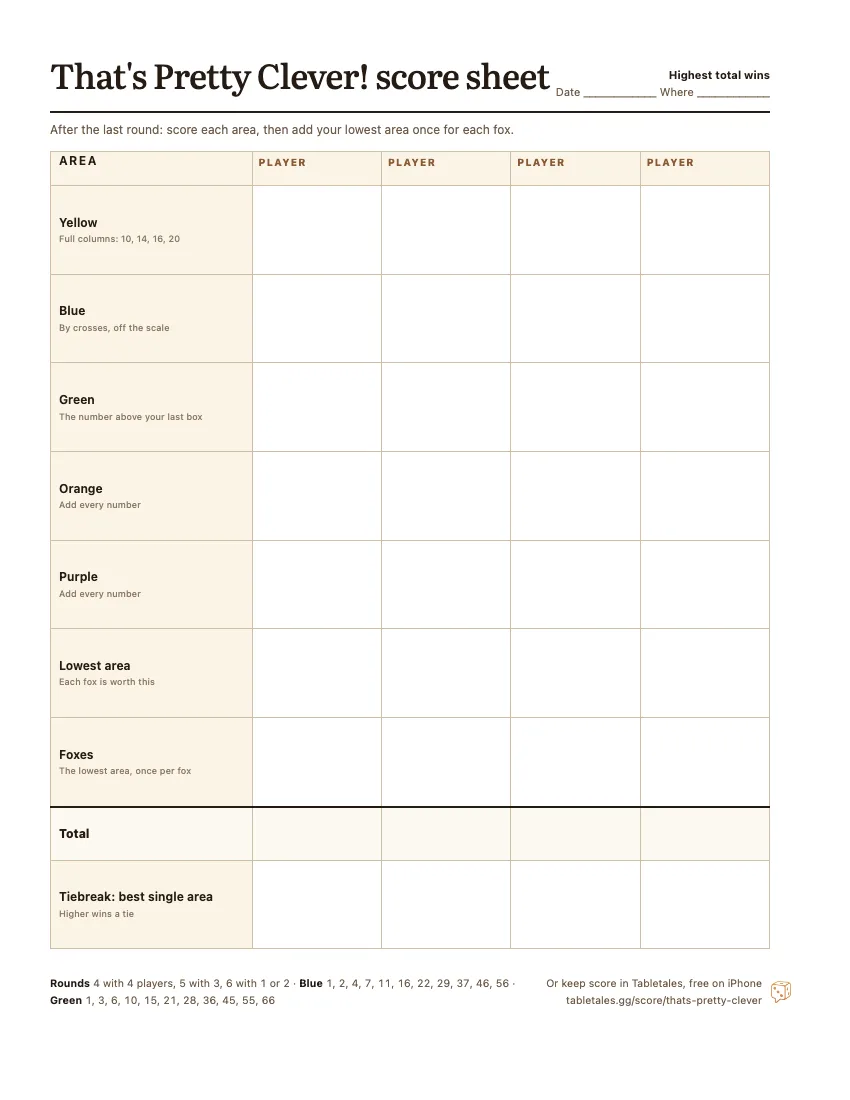 That's Pretty Clever! score sheet

Highest total wins
Date ____ Where ____

After the last round: score each area, then add your lowest area once for each fox.

| AREA | PLAYER | PLAYER | PLAYER | PLAYER |
|---|---|---|---|---|
| Yellow Full columns: 10, 14, 16, 20 | | | | |
| Blue By crosses, off the scale | | | | |
| Green The number above your last box | | | | |
| Orange Add every number | | | | |
| Purple Add every number | | | | |
| Lowest area Each fox is worth this | | | | |
| Foxes The lowest area, once per fox | | | | |
| Total | | | | |
| Tiebreak: best single area Higher wins a tie | | | | |

Rounds 4 with 4 players, 5 with 3, 6 with 1 or 2 · Blue 1, 2, 4, 7, 11, 16, 22, 29, 37, 46, 56 · Green 1, 3, 6, 10, 15, 21, 28, 36, 45, 55, 66

Or keep score in Tabletales, free on iPhone
tabletales.gg/score/thats-pretty-clever